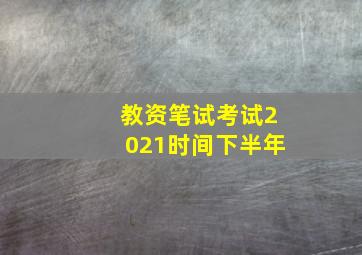 教资笔试考试2021时间下半年